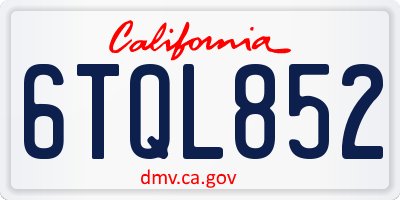 California
6TQL852
dmv.ca.gov